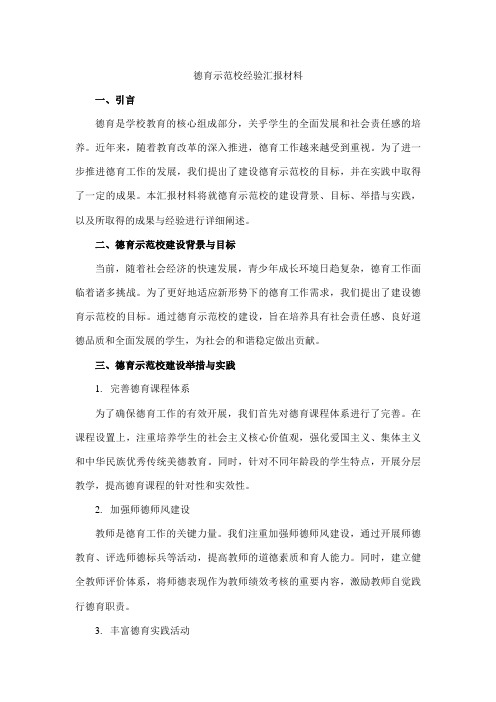 德育示范校经验汇报材料

一、引言

德育是学校教育的核心组成部分，关乎学生的全面发展和社会责任感的培养。近年来，随着教育改革的深入推进，德育工作越来越受到重视。为了进一步推进德育工作的发展，我们提出了建设德育示范校的目标，并在实践中取得了一定的成果。本汇报材料将就德育示范校的建设背景、目标、举措与实践，以及所取得的成果与经验进行详细阐述。

二、德育示范校建设背景与目标

当前，随着社会经济的快速发展，青少年成长环境日趋复杂，德育工作面临着诸多挑战。为了更好地适应新形势下的德育工作需求，我们提出了建设德育示范校的目标。通过德育示范校的建设，旨在培养具有社会责任感、良好道德品质和全面发展的学生，为社会的和谐稳定做出贡献。

三、德育示范校建设举措与实践

1. 完善德育课程体系

为了确保德育工作的有效开展，我们首先对德育课程体系进行了完善。在课程设置上，注重培养学生的社会主义核心价值观，强化爱国主义、集体主义和中华民族优秀传统美德教育。同时，针对不同年龄段的学生特点，开展分层教学，提高德育课程的针对性和实效性。

2. 加强师德师风建设

教师是德育工作的关键力量。我们注重加强师德师风建设，通过开展师德教育、评选师德标兵等活动，提高教师的道德素质和育人能力。同时，建立健全教师评价体系，将师德表现作为教师绩效考核的重要内容，激励教师自觉践行德育职责。

3. 丰富德育实践活动